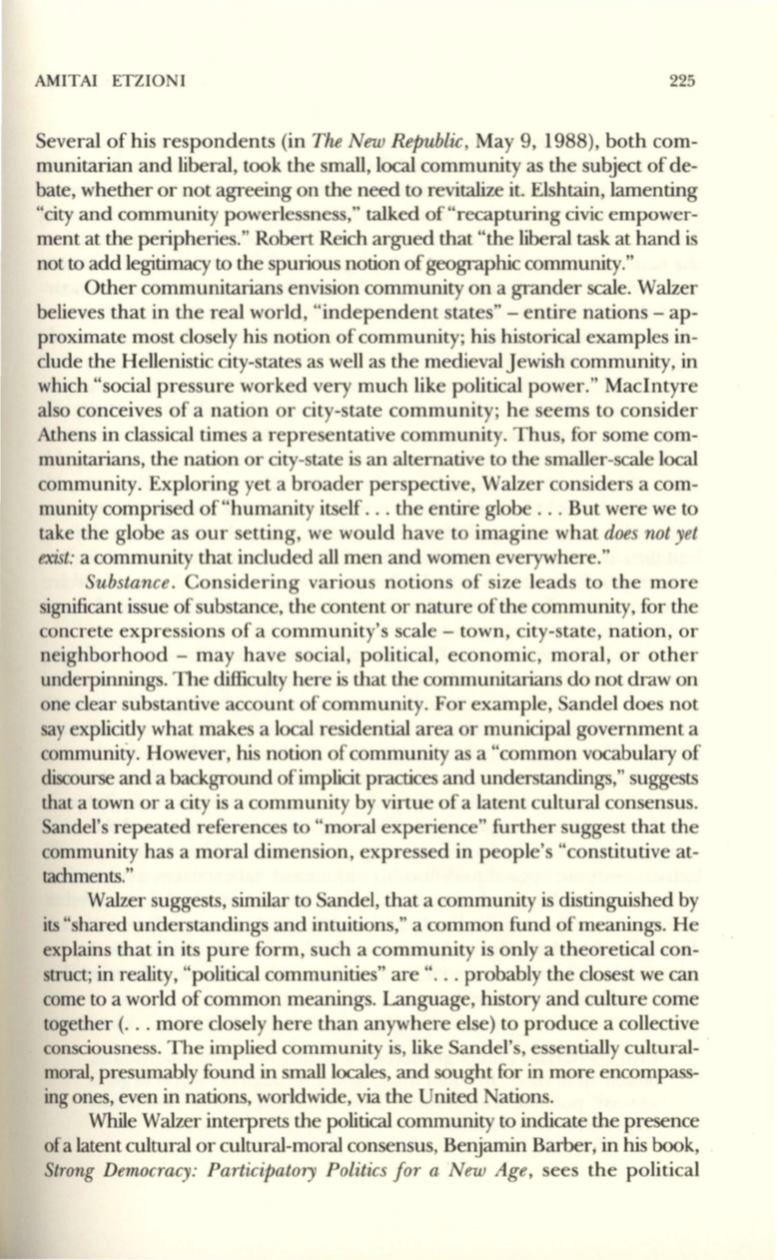 AMITAI ETZIONI 225

Several of his respondents (in The New Republic, May 9, 1988), both communitarian and liberal, took the small, local community as the subject of debate, whether or not agreeing on the need to revitalize it. Elshtain, lamenting "city and community powerlessness," talked of "recapturing civic empowerment at the peripheries." Robert Reich argued that "the liberal task at hand is not to add legitimacy to the spurious notion of geographic community."

Other communitarians envision community on a grander scale. Walzer believes that in the real world, "independent states" – entire nations – approximate most closely his notion of community; his historical examples include the Hellenistic city-states as well as the medieval Jewish community, in which "social pressure worked very much like political power." MacIntyre also conceives of a nation or city-state community; he seems to consider Athens in classical times a representative community. Thus, for some communitarians, the nation or city-state is an alternative to the smaller-scale local community. Exploring yet a broader perspective, Walzer considers a community comprised of "humanity itself . . . the entire globe . . . But were we to take the globe as our setting, we would have to imagine what does not yet exist: a community that included all men and women everywhere."

Substance. Considering various notions of size leads to the more significant issue of substance, the content or nature of the community, for the concrete expressions of a community's scale – town, city-state, nation, or neighborhood – may have social, political, economic, moral, or other underpinnings. The difficulty here is that the communitarians do not draw on one clear substantive account of community. For example, Sandel does not say explicitly what makes a local residential area or municipal government a community. However, his notion of community as a "common vocabulary of discourse and a background of implicit practices and understandings," suggests that a town or a city is a community by virtue of a latent cultural consensus. Sandel's repeated references to "moral experience" further suggest that the community has a moral dimension, expressed in people's "constitutive attachments."

Walzer suggests, similar to Sandel, that a community is distinguished by its "shared understandings and intuitions," a common fund of meanings. He explains that in its pure form, such a community is only a theoretical construct; in reality, "political communities" are ". . . probably the closest we can come to a world of common meanings. Language, history and culture come together (. . . more closely here than anywhere else) to produce a collective consciousness. The implied community is, like Sandel's, essentially cultural-moral, presumably found in small locales, and sought for in more encompassing ones, even in nations, worldwide, via the United Nations.

While Walzer interprets the political community to indicate the presence of a latent cultural or cultural-moral consensus, Benjamin Barber, in his book, Strong Democracy: Participatory Politics for a New Age, sees the political